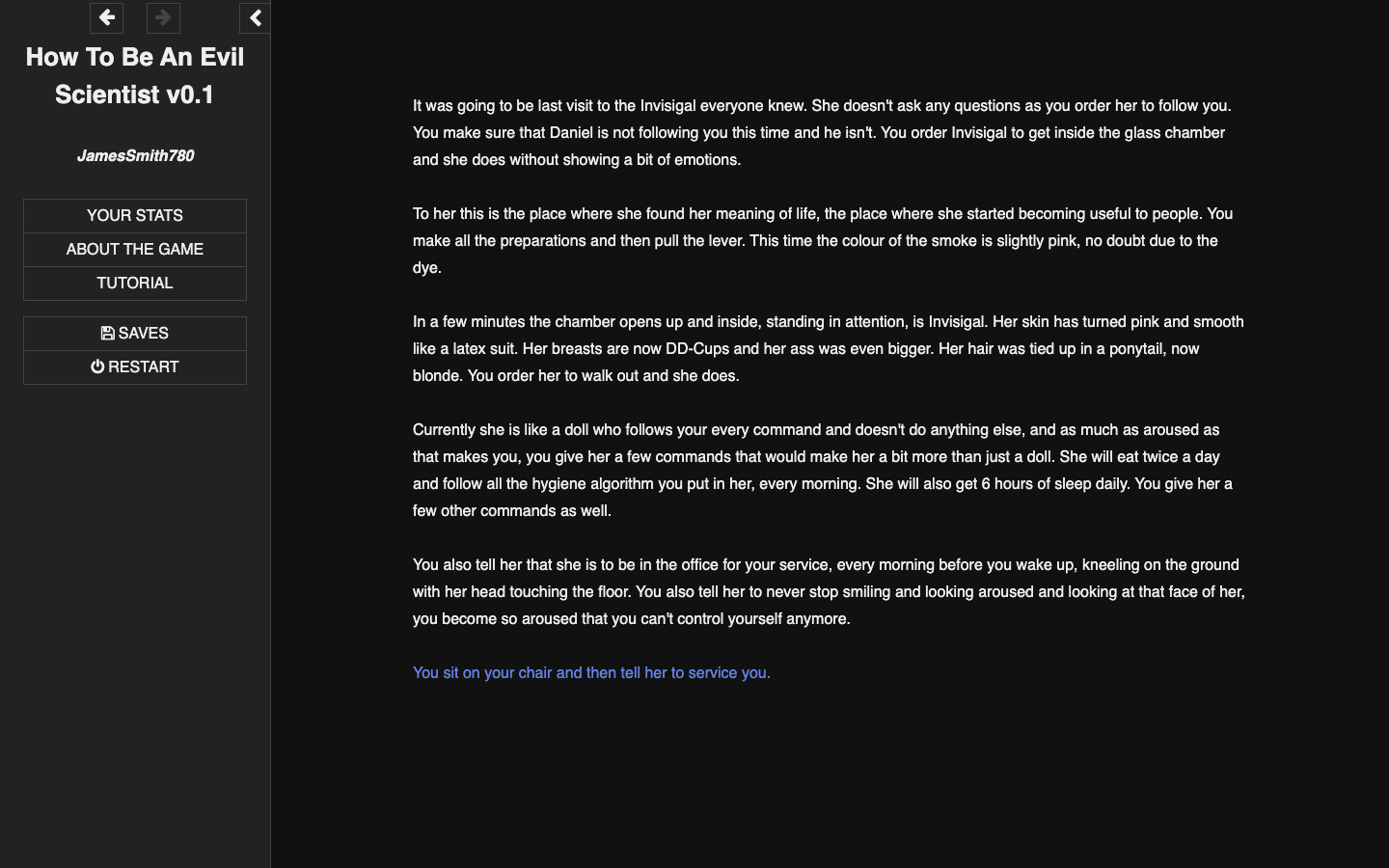 How To Be An Evil Scientist v0.1

JamesSmith780

YOUR STATS
ABOUT THE GAME
TUTORIAL

SAVES
RESTART

It was going to be last visit to the Invisigal everyone knew. She doesn't ask any questions as you order her to follow you. You make sure that Daniel is not following you this time and he isn't. You order Invisigal to get inside the glass chamber and she does without showing a bit of emotions.

To her this is the place where she found her meaning of life, the place where she started becoming useful to people. You make all the preparations and then pull the lever. This time the colour of the smoke is slightly pink, no doubt due to the dye.

In a few minutes the chamber opens up and inside, standing in attention, is Invisigal. Her skin has turned pink and smooth like a latex suit. Her breasts are now DD-Cups and her ass was even bigger. Her hair was tied up in a ponytail, now blonde. You order her to walk out and she does.

Currently she is like a doll who follows your every command and doesn't do anything else, and as much as aroused as that makes you, you give her a few commands that would make her a bit more than just a doll. She will eat twice a day and follow all the hygiene algorithm you put in her, every morning. She will also get 6 hours of sleep daily. You give her a few other commands as well.

You also tell her that she is to be in the office for your service, every morning before you wake up, kneeling on the ground with her head touching the floor. You also tell her to never stop smiling and looking aroused and looking at that face of her, you become so aroused that you can't control yourself anymore.

You sit on your chair and then tell her to service you.